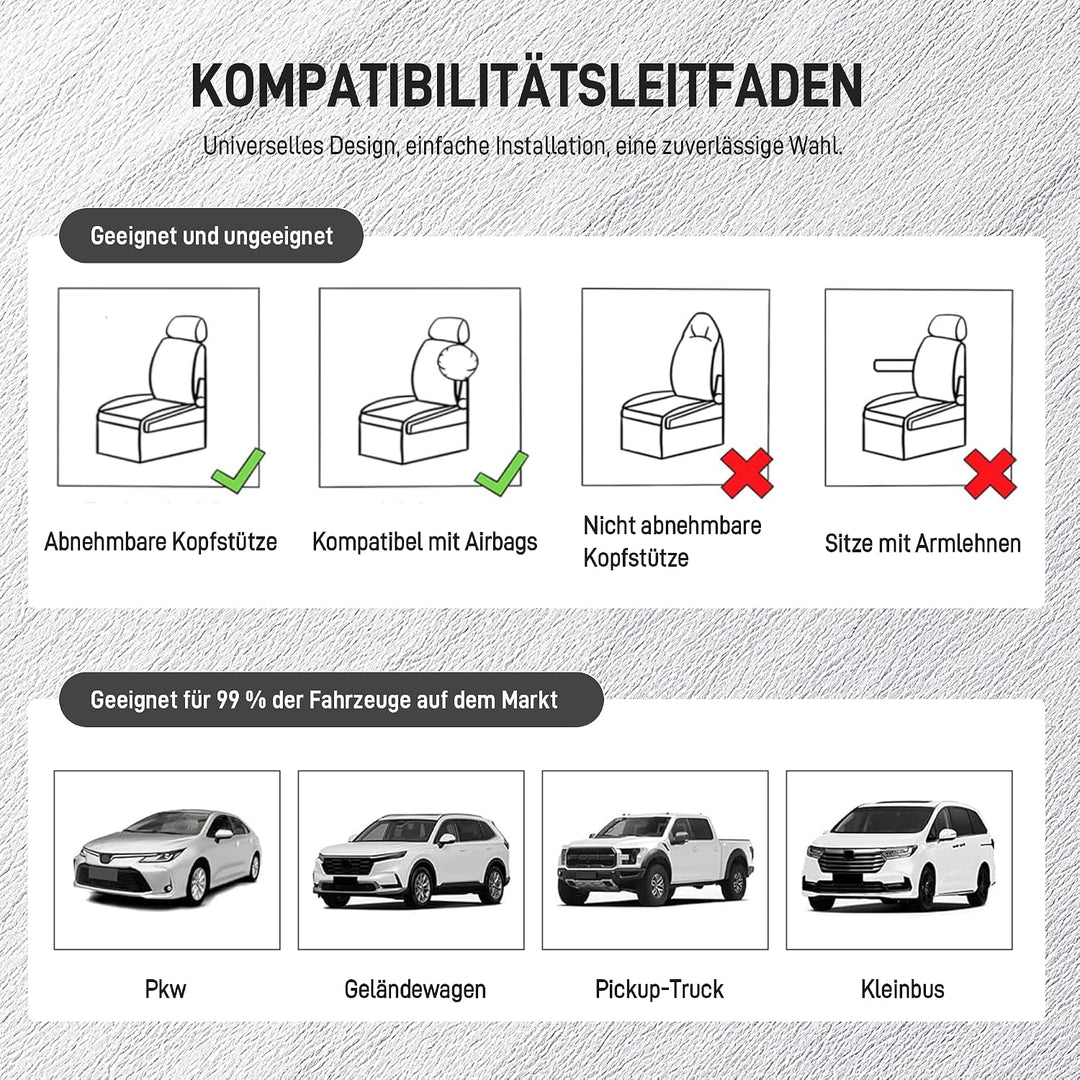 KOMPATIBILITÄTSLEITFADEN

Universelles Design, einfache Installation, eine zuverlässige Wahl.

Geeignet und ungeeignet

Abnehmbare Kopfstütze

Kompatibel mit Airbags

Nicht abnehmbare Kopfstütze

Sitze mit Armlehnen

Geeignet für 99 % der Fahrzeuge auf dem Markt

Pkw

Geländewagen

Pickup-Truck

Kleinbus